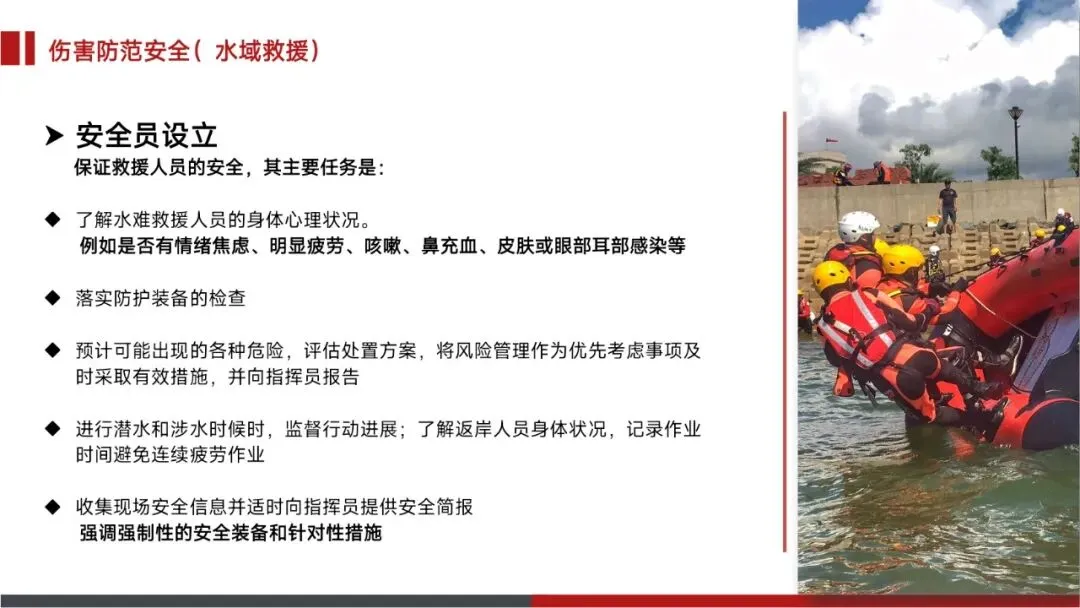 伤害防范安全（水域救援）

➤ 安全员设立
保证救援人员的安全，其主要任务是：

◆ 了解水难救援人员的身体心理状况。
例如是否有情绪焦虑、明显疲劳、咳嗽、鼻充血、皮肤或眼部耳部感染等

◆ 落实防护装备的检查

◆ 预计可能出现的各种危险，评估处置方案，将风险管理作为优先考虑事项及时采取有效措施，并向指挥员报告

◆ 进行潜水和涉水时候时，监督行动进展；了解返岸人员身体状况，记录作业时间避免连续疲劳作业

◆ 收集现场安全信息并适时向指挥员提供安全简报
强调强制性的安全装备和针对性措施